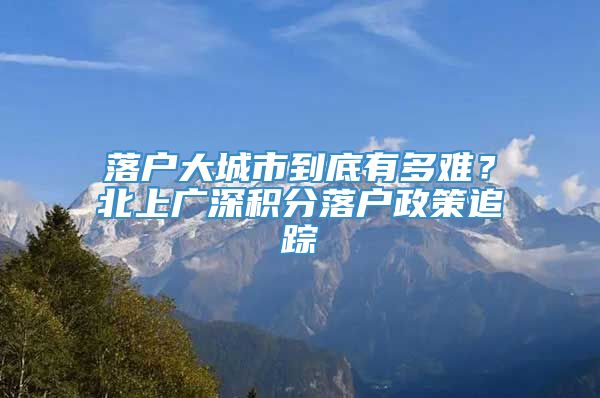 落户大城市到底有多难？北上广深积分落户政策追踪